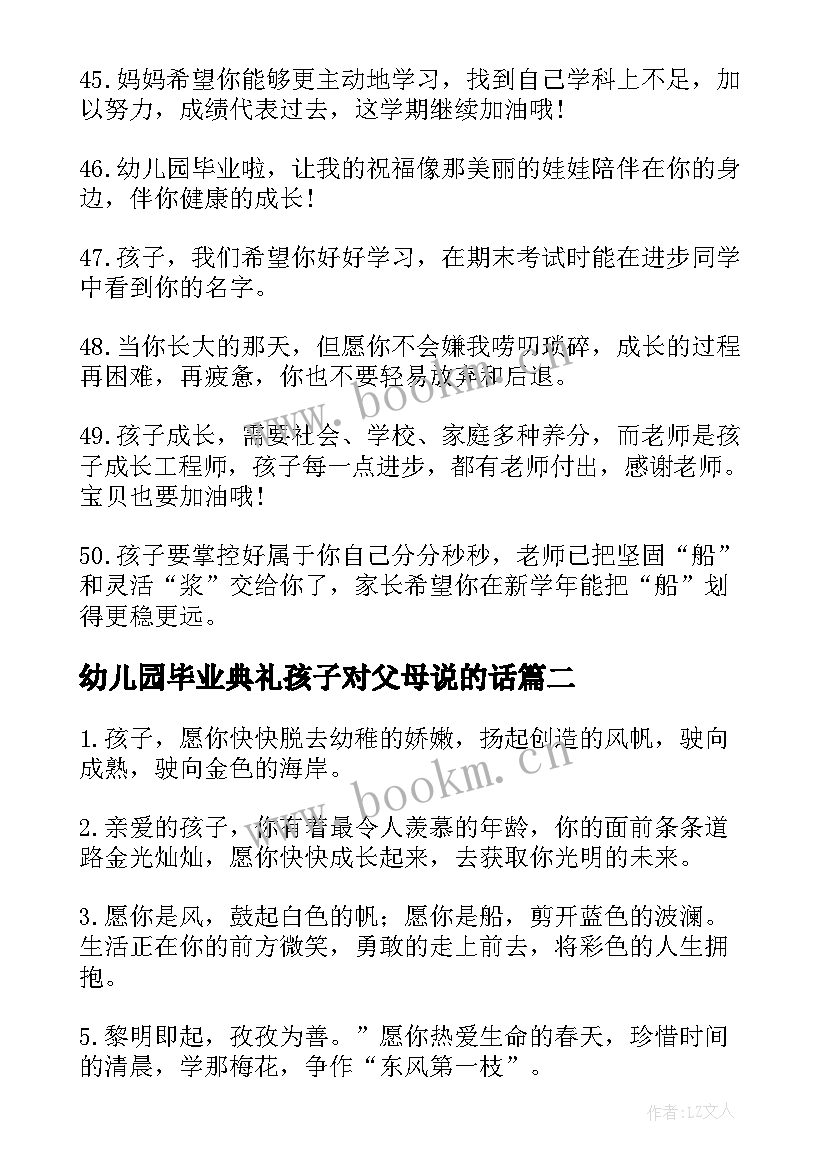 45.妈妈希望你能够更主动地学习，找到自己学科上不足，加以努力，成绩代表过去，这学期继续加油哦！

46.幼儿园毕业啦，让我的祝福像那美丽的娃娃陪伴在你的身边，伴你健康的成长！

47.孩子，我们希望你好好学习，在期末考试时能在进步同学中看到你的名字。

48.当你长大的那天，但愿你不会嫌我唠叨琐碎，成长的过程再困难，再疲惫，你也不要轻易放弃和后退。

49.孩子成长，需要社会、学校、家庭多种养分，而老师是孩子成长工程师，孩子每一点进步，都有老师付出，感谢老师。宝贝也要加油哦！

50.孩子要掌控好属于你自己分分秒秒，老师已把坚固“船”和灵活“浆”交给你了，家长希望你在新学年能把“船”划得更稳更远。

幼儿园毕业典礼孩子对父母说的话篇二

1.孩子，愿你快快脱去幼稚的娇嫩，扬起创造的风帆，驶向成熟，驶向金色的海岸。

2.亲爱的孩子，你有着最令人羡慕的年龄，你的面前条条道路金光灿灿，愿你快快成长起来，去获取你光明的未来。

3.愿你是风，鼓起白色的帆；愿你是船，剪开蓝色的波澜。生活正在你的前方微笑，勇敢的走上前去，将彩色的人生拥抱。

5.黎明即起，孜孜为善。”愿你热爱生命的春天，珍惜时间的清晨，学那梅花，争作“东风第一枝”。

www.bookm.cn

www.bookm.cn

作者:LZ文人